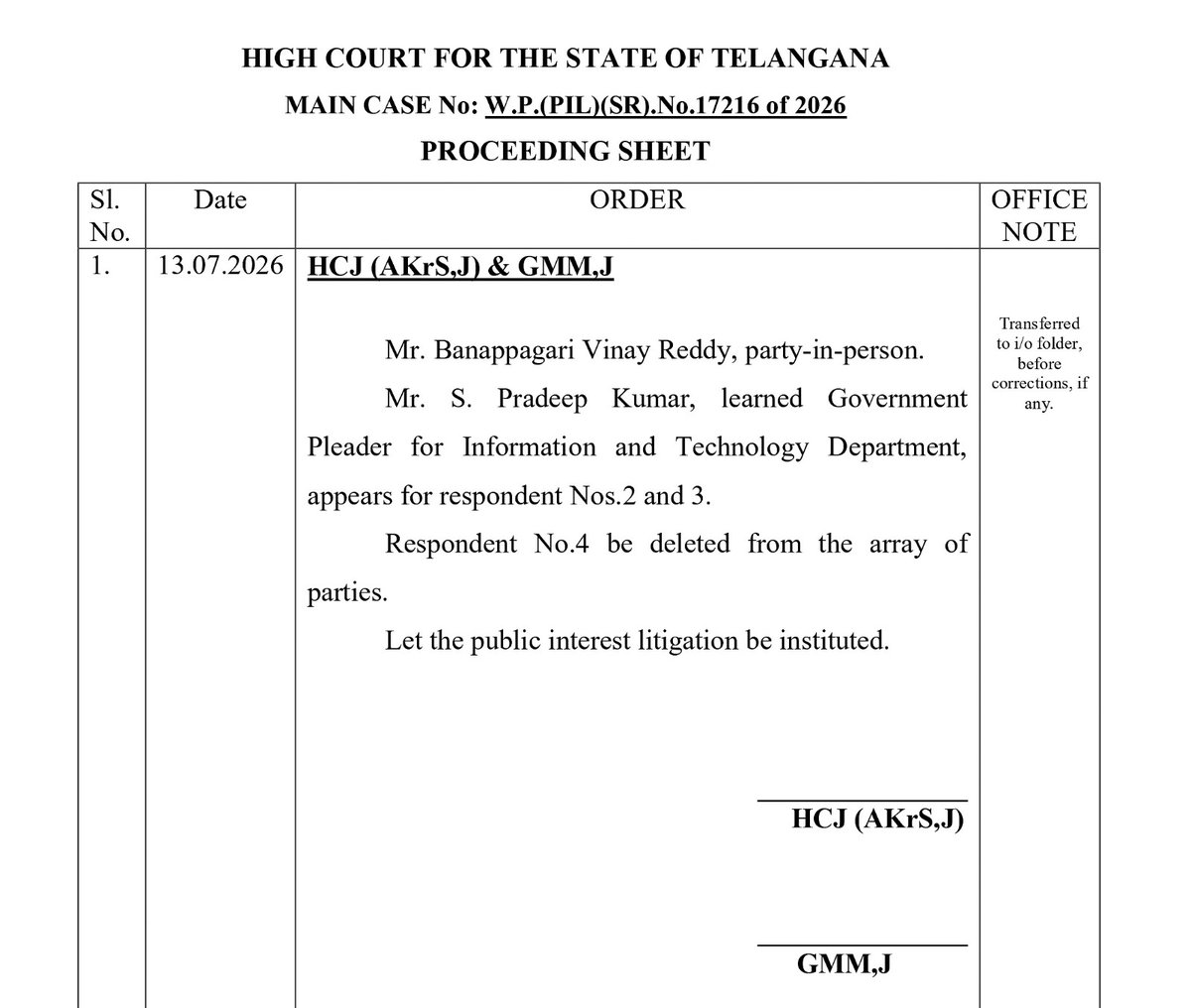 HIGH COURT FOR THE STATE OF TELANGANA

MAIN CASE No: W.P.(PIL)(SR).No.17216 of 2026

PROCEEDING SHEET

| Sl. No. | Date | ORDER | OFFICE NOTE |
|---|---|---|---|
| 1. | 13.07.2026 | HCJ (AKrS,J) & GMM,J Mr. Banappagari Vinay Reddy, party-in-person. Mr. S. Pradeep Kumar, learned Government Pleader for Information and Technology Department, appears for respondent Nos.2 and 3. Respondent No.4 be deleted from the array of parties. Let the public interest litigation be instituted. ____ HCJ (AKrS,J) ____ GMM,J | Transferred to i/o folder, before corrections, if any. |